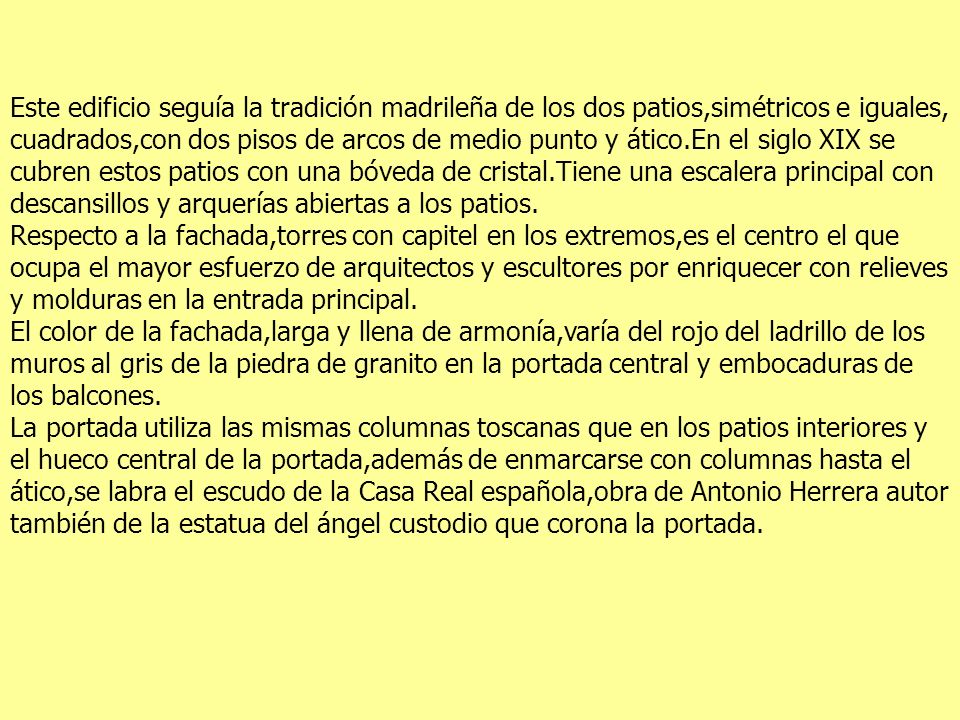 Este edificio seguía la tradición madrileña de los dos patios,simétricos e iguales, cuadrados,con dos pisos de arcos de medio punto y ático.En el siglo XIX se cubren estos patios con una bóveda de cristal.Tiene una escalera principal con descansillos y arquerías abiertas a los patios.
Respecto a la fachada,torres con capitel en los extremos,es el centro el que ocupa el mayor esfuerzo de arquitectos y escultores por enriquecer con relieves y molduras en la entrada principal.
El color de la fachada,larga y llena de armonía,varía del rojo del ladrillo de los muros al gris de la piedra de granito en la portada central y embocaduras de los balcones.
La portada utiliza las mismas columnas toscanas que en los patios interiores y el hueco central de la portada,además de enmarcarse con columnas hasta el ático,se labra el escudo de la Casa Real española,obra de Antonio Herrera autor también de la estatua del ángel custodio que corona la portada.